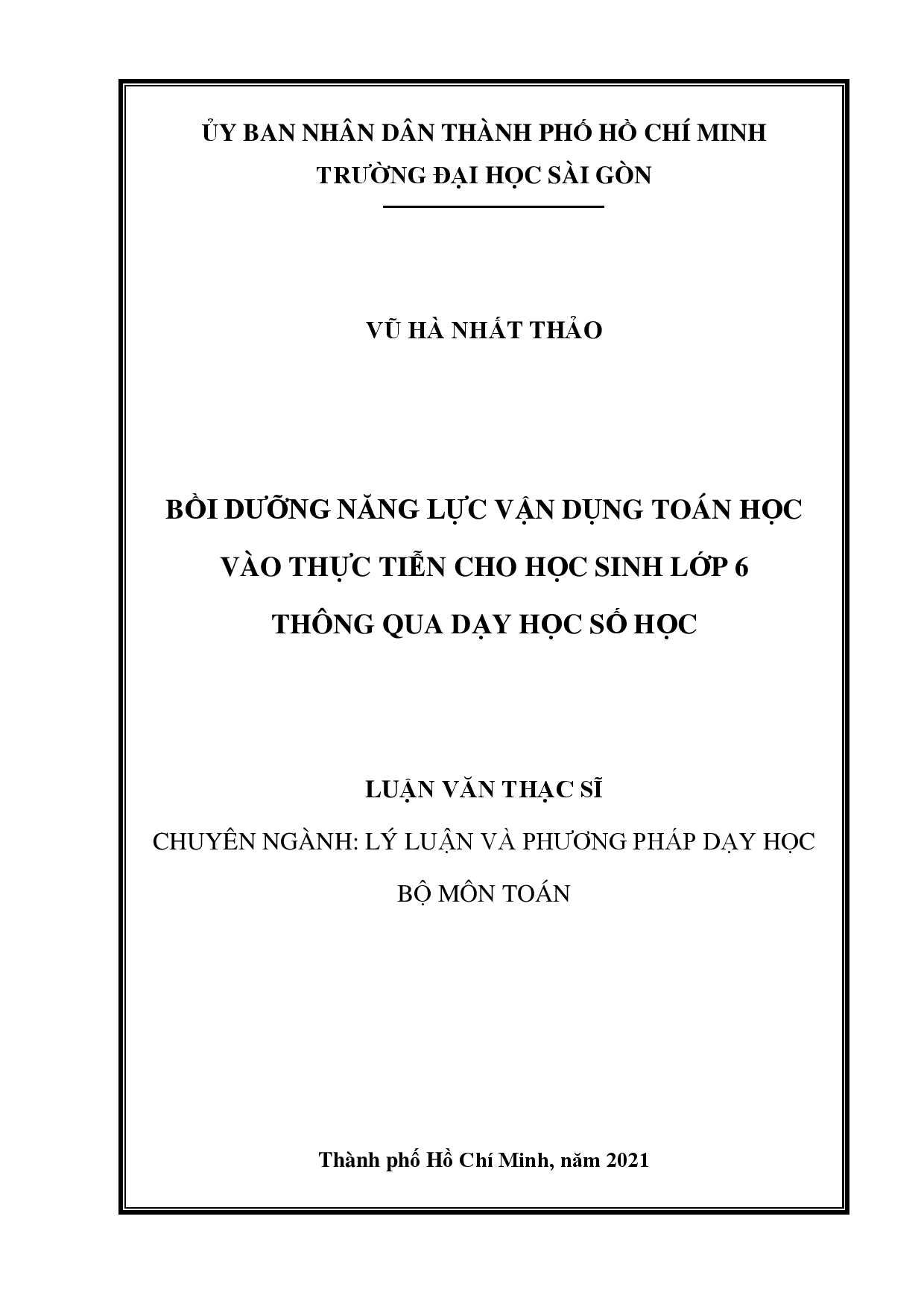 ỦY BAN NHÂN DÂN THÀNH PHỐ HỒ CHÍ MINH
TRƯỜNG ĐẠI HỌC SÀI GÒN

VŨ HÀ NHẤT THẢO

BỒI DƯỠNG NĂNG LỰC VẬN DỤNG TOÁN HỌC VÀO THỰC TIỄN CHO HỌC SINH LỚP 6 THÔNG QUA DẠY HỌC SỐ HỌC

LUẬN VĂN THẠC SĨ
CHUYÊN NGÀNH: LÝ LUẬN VÀ PHƯƠNG PHÁP DẠY HỌC BỘ MÔN TOÁN

Thành phố Hồ Chí Minh, năm 2021